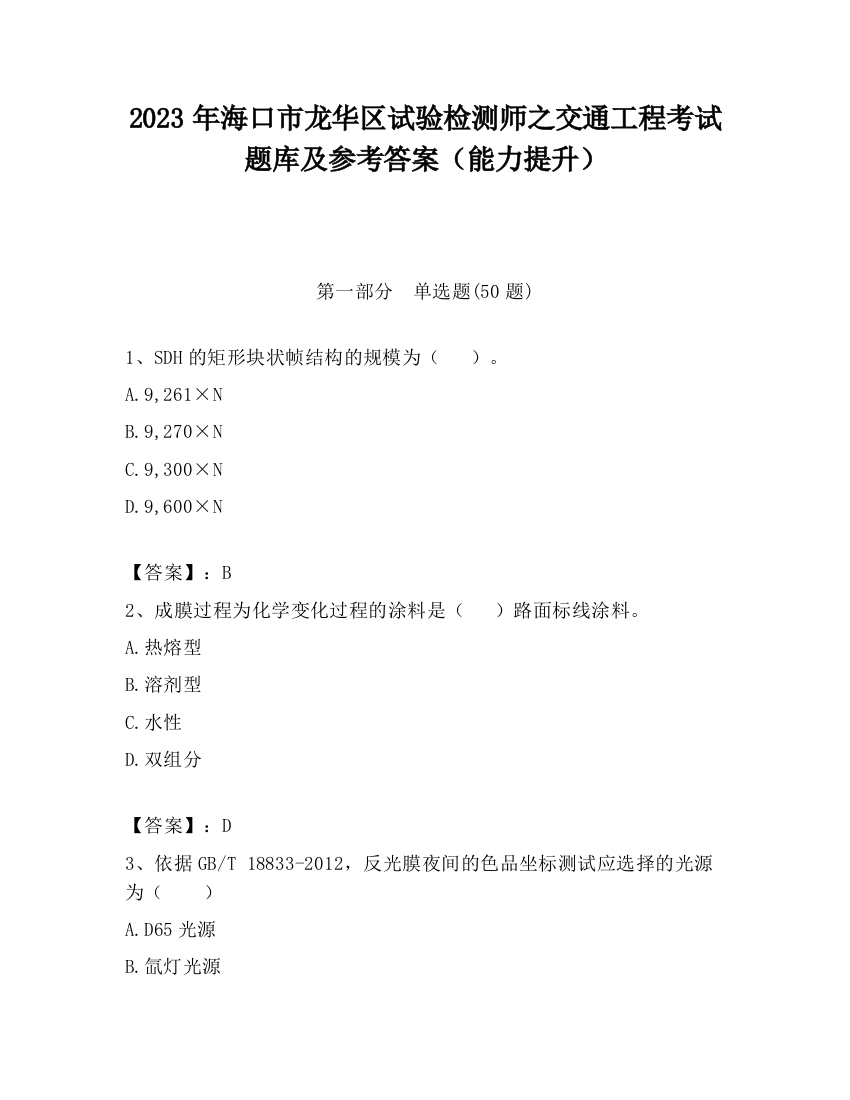 2023 年海口市龙华区试验检测师之交通工程考试题库及参考答案（能力提升）

第一部分　单选题(50 题)

1、SDH 的矩形块状帧结构的规模为（　　）。

A. 9,261×N

B. 9,270×N

C. 9,300×N

D. 9,600×N

【答案】：B

2、成膜过程为化学变化过程的涂料是（　　）路面标线涂料。

A. 热熔型

B. 溶剂型

C. 水性

D. 双组分

【答案】：D

3、依据 GB/T 18833-2012，反光膜夜间的色品坐标测试应选择的光源为（　　）

A. D65 光源

B. 氙灯光源